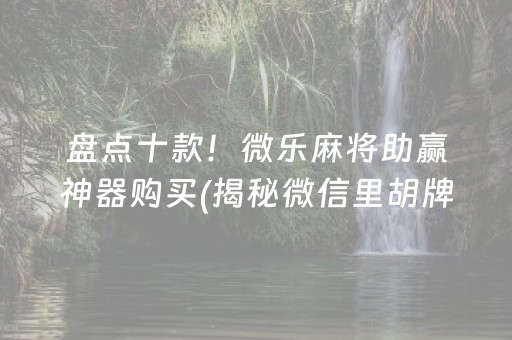 盘点十款！微乐麻将助赢神器购买(揭秘微信里胡牌